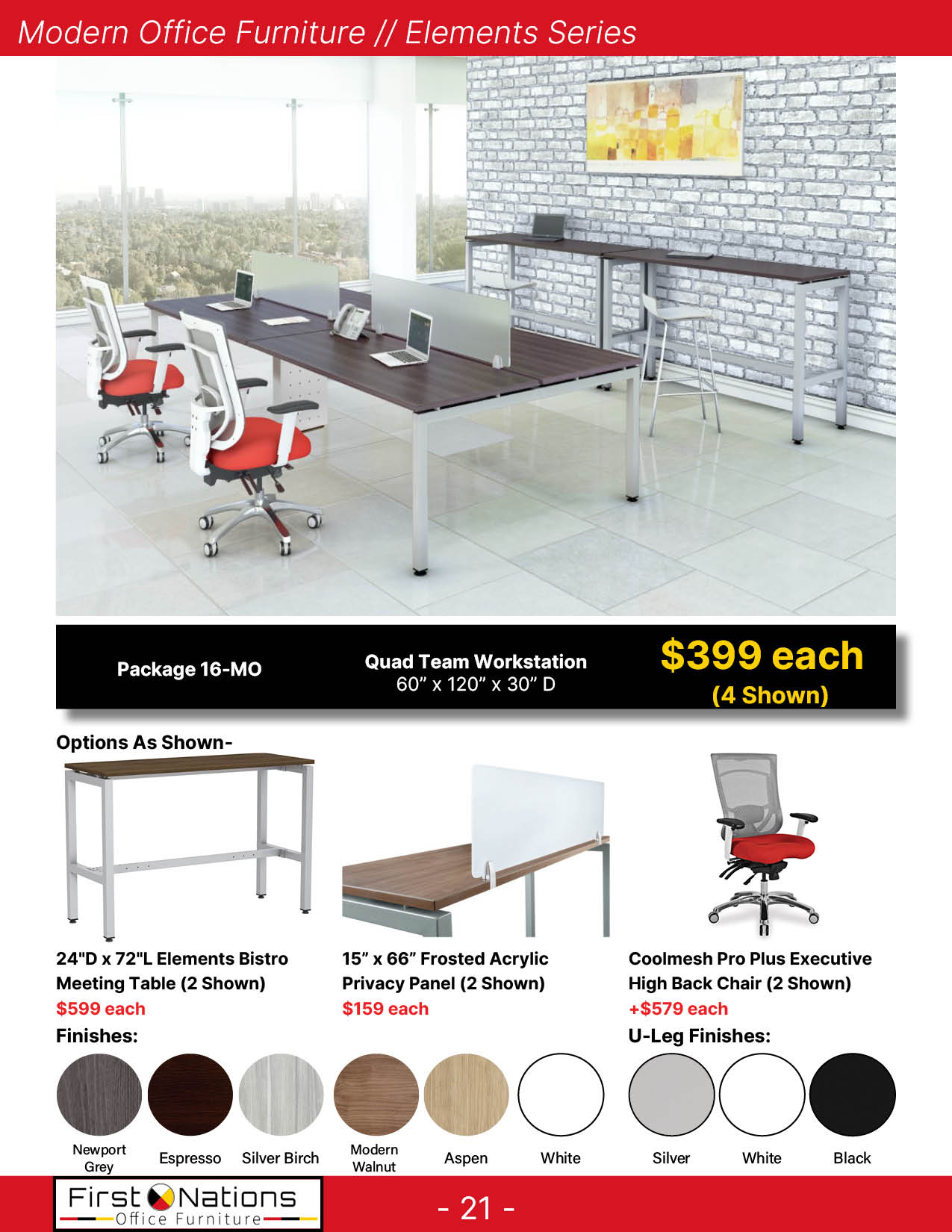 Modern Office Furniture // Elements Series

Package 16-MO

Quad Team Workstation
60” x 120” x 30” D

$399 each
(4 Shown)

Options As Shown-

24"D x 72"L Elements Bistro Meeting Table (2 Shown)
$599 each

15” x 66” Frosted Acrylic Privacy Panel (2 Shown)
$159 each

Coolmesh Pro Plus Executive High Back Chair (2 Shown)
+$579 each

Finishes:

Newport Grey
Espresso
Silver Birch
Modern Walnut
Aspen
White

U-Leg Finishes:

Silver
White
Black

First Nations
Office Furniture

- 21 -